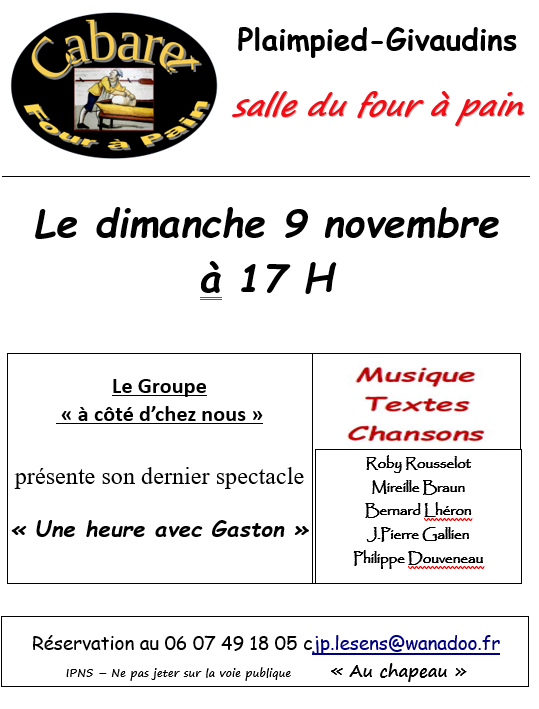 Cabaret
Four à Pain

Plaimpied-Givaudins

salle du four à pain

Le dimanche 9 novembre
à 17 H

Le Groupe
« à côté d'chez nous »

présente son dernier spectacle

« Une heure avec Gaston »

Musique
Textes
Chansons

Roby Rousselot
Mireille Braun
Bernard Lhéron
J.Pierre Gallien
Philippe Douveneau

Réservation au 06 07 49 18 05 cjp.lesens@wanadoo.fr

IPNS – Ne pas jeter sur la voie publique

« Au chapeau »